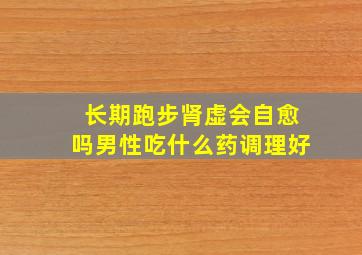 长期跑步肾虚会自愈吗男性吃什么药调理好